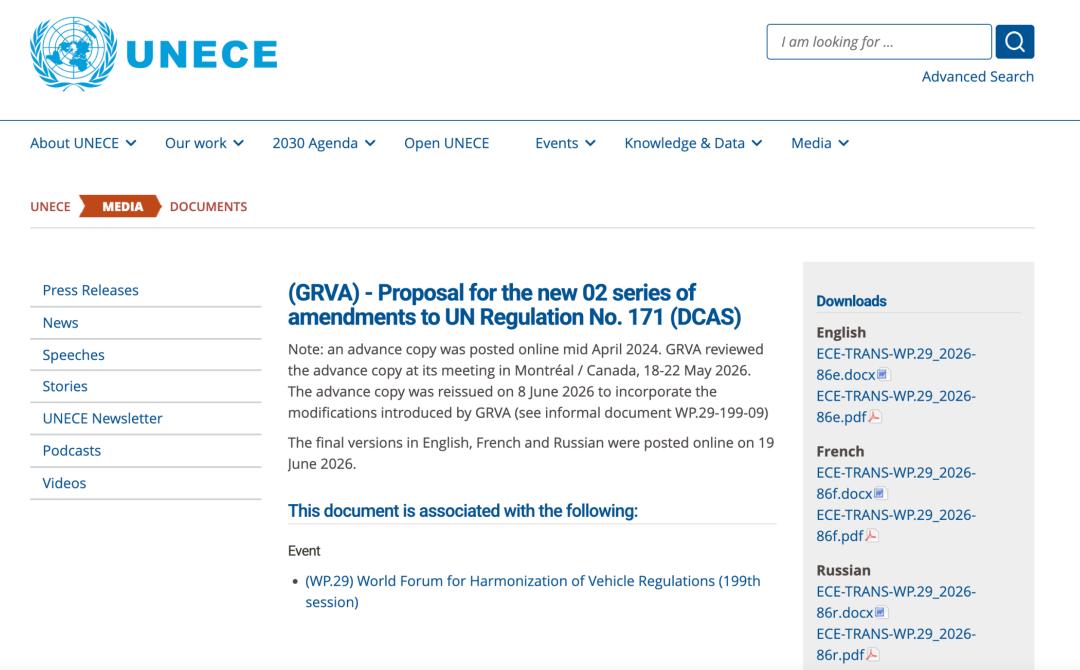 UNECE

I am looking for ...

Advanced Search

About UNECE Our work 2030 Agenda Open UNECE Events Knowledge & Data Media

UNECE MEDIA DOCUMENTS

Press Releases
News
Speeches
Stories
UNECE Newsletter
Podcasts
Videos

(GRVA) - Proposal for the new 02 series of amendments to UN Regulation No. 171 (DCAS)

Note: an advance copy was posted online mid April 2024. GRVA reviewed the advance copy at its meeting in Montréal / Canada, 18-22 May 2026. The advance copy was reissued on 8 June 2026 to incorporate the modifications introduced by GRVA (see informal document WP.29-199-09)

The final versions in English, French and Russian were posted online on 19 June 2026.

This document is associated with the following:

Event

• (WP.29) World Forum for Harmonization of Vehicle Regulations (199th session)

Downloads

English
ECE-TRANS-WP.29_2026-86e.docx
ECE-TRANS-WP.29_2026-86e.pdf

French
ECE-TRANS-WP.29_2026-86f.docx
ECE-TRANS-WP.29_2026-86f.pdf

Russian
ECE-TRANS-WP.29_2026-86r.docx
ECE-TRANS-WP.29_2026-86r.pdf